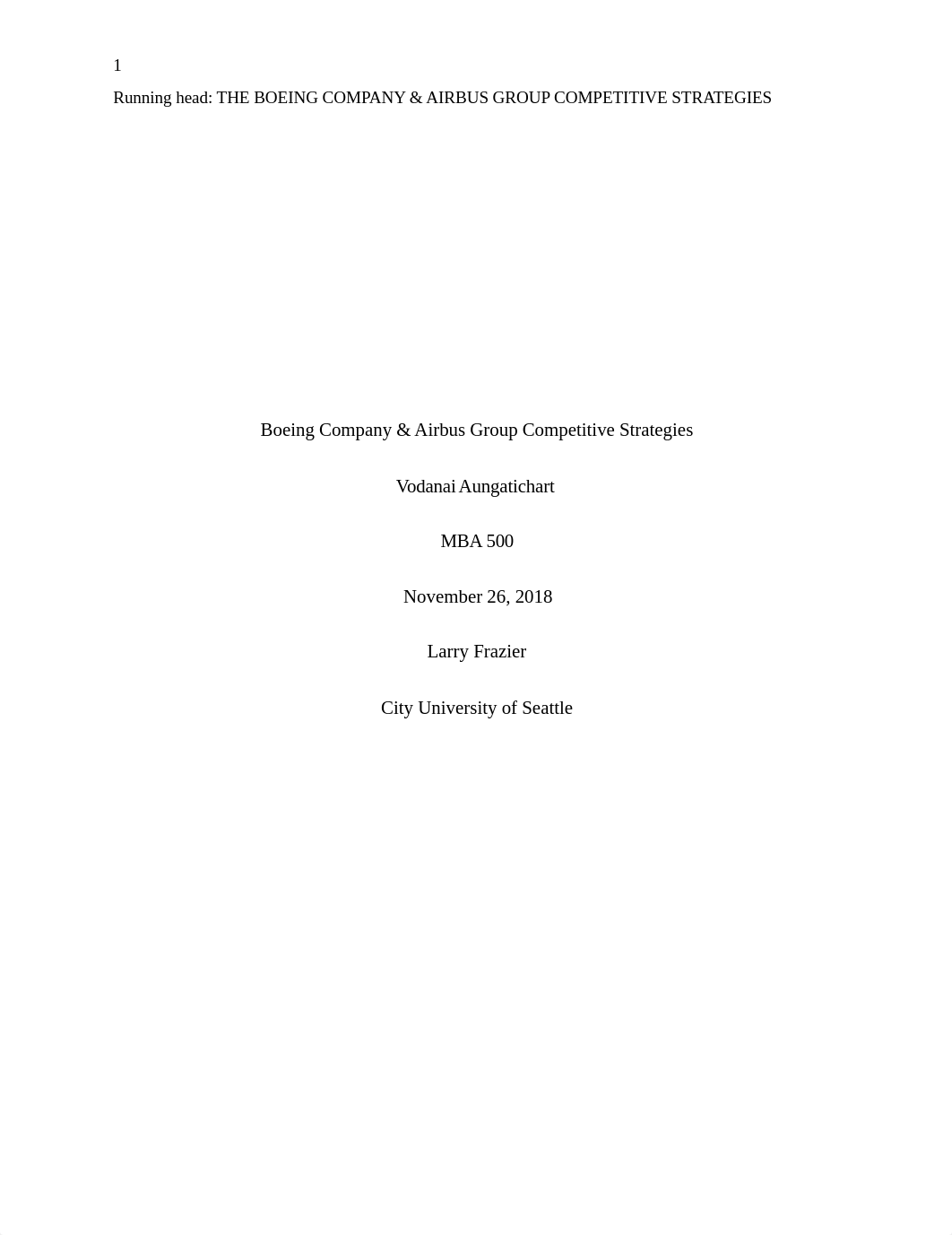 1

Running head: THE BOEING COMPANY & AIRBUS GROUP COMPETITIVE STRATEGIES

Boeing Company & Airbus Group Competitive Strategies

Vodanai Aungatichart

MBA 500

November 26, 2018

Larry Frazier

City University of Seattle